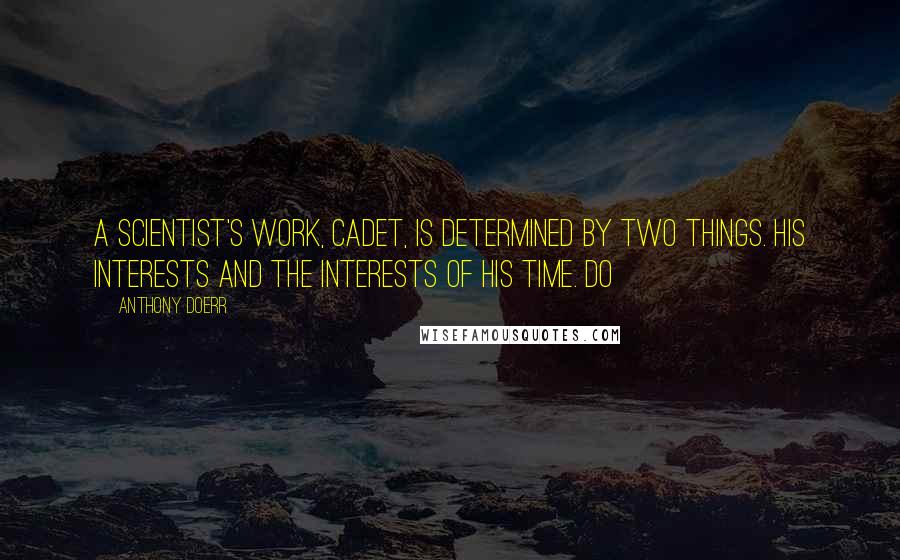 A SCIENTIST'S WORK, CADET, IS DETERMINED BY TWO THINGS. HIS INTERESTS AND THE INTERESTS OF HIS TIME. DO

ANTHONY DOERR

WISEFAMOUSQUOTES.COM